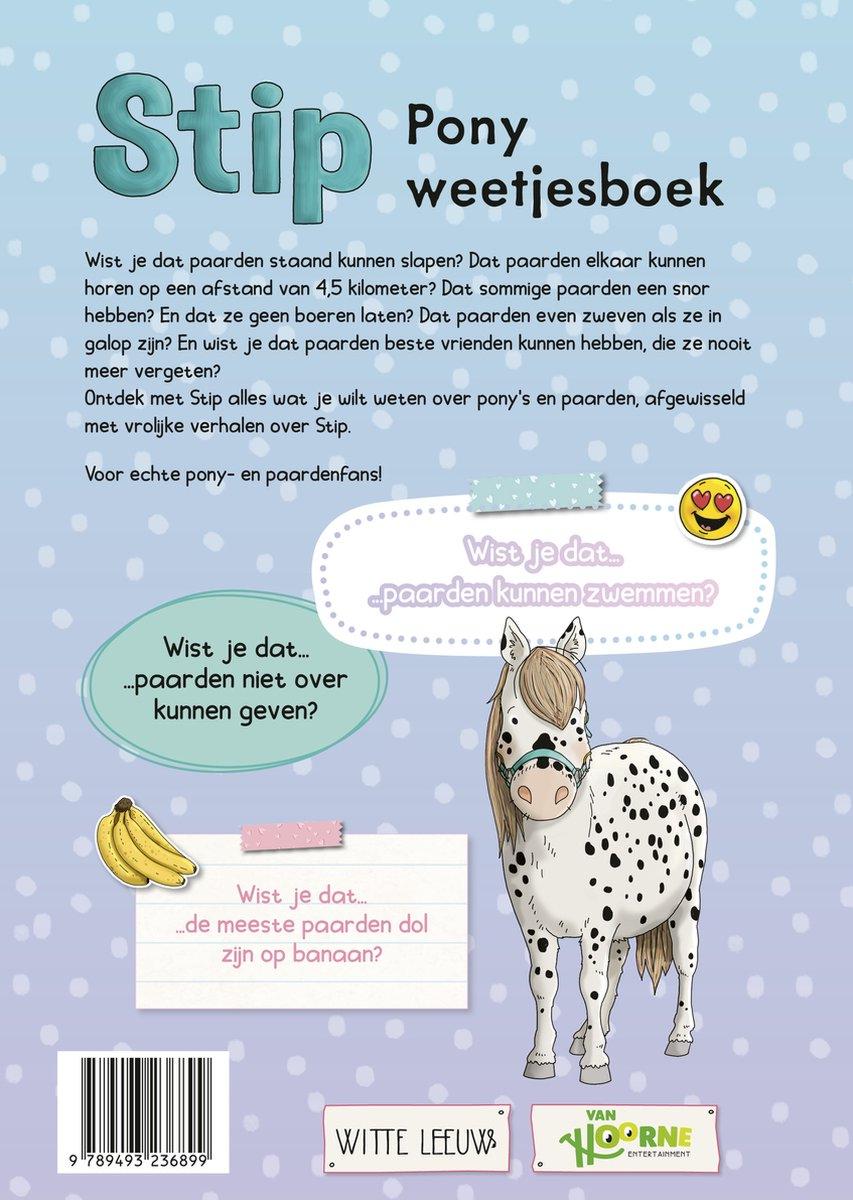 Stip

Pony weetjesboek

Wist je dat paarden staand kunnen slapen? Dat paarden elkaar kunnen horen op een afstand van 4,5 kilometer? Dat sommige paarden een snor hebben? En dat ze geen boeren laten? Dat paarden even zweven als ze in galop zijn? En wist je dat paarden beste vrienden kunnen hebben, die ze nooit meer vergeten?
Ontdek met Stip alles wat je wilt weten over pony's en paarden, afgewisseld met vrolijke verhalen over Stip.

Voor echte pony- en paardenfans!

Wist je dat...
...paarden kunnen zwemmen?

Wist je dat...
...paarden niet over kunnen geven?

Wist je dat...
...de meeste paarden dol zijn op banaan?

9 789493 236899

WITTE LEEUW

VAN HOORNE
ENTERTAINMENT